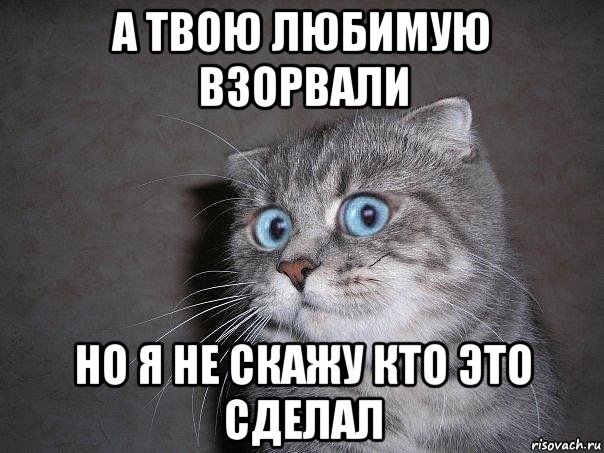 А ТВОЮ ЛЮБИМУЮ ВЗОРВАЛИ

НО Я НЕ СКАЖУ КТО ЭТО СДЕЛАЛ

risovach.ru